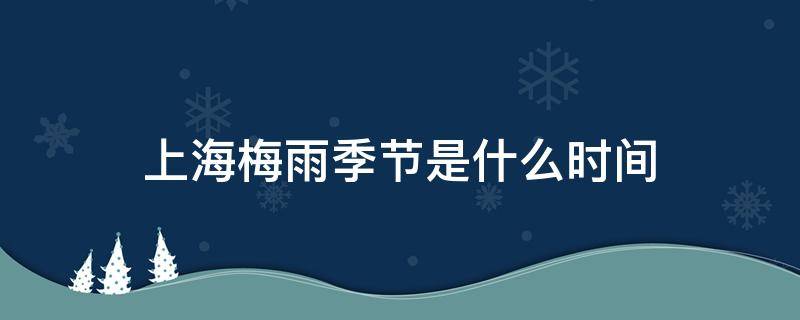 上海梅雨季节是什么时间